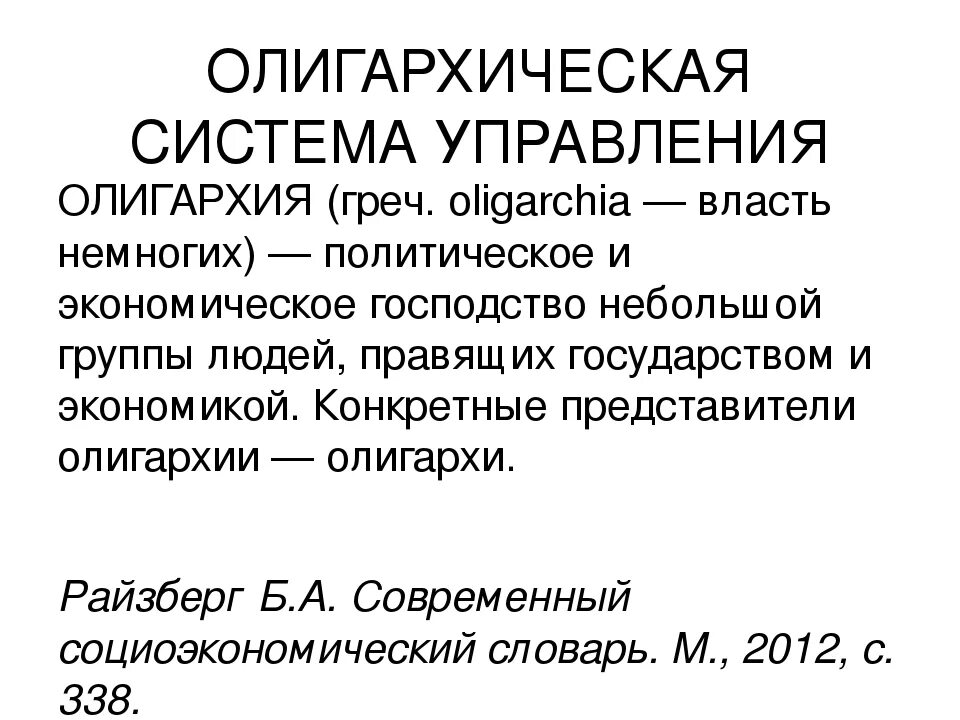 ОЛИГАРХИЧЕСКАЯ СИСТЕМА УПРАВЛЕНИЯ

ОЛИГАРХИЯ (греч. oligarchia — власть немногих) — политическое и экономическое господство небольшой группы людей, правящих государством и экономикой. Конкретные представители олигархии — олигархи.

Райзберг Б.А. Современный социоэкономический словарь. М., 2012, с. 338.